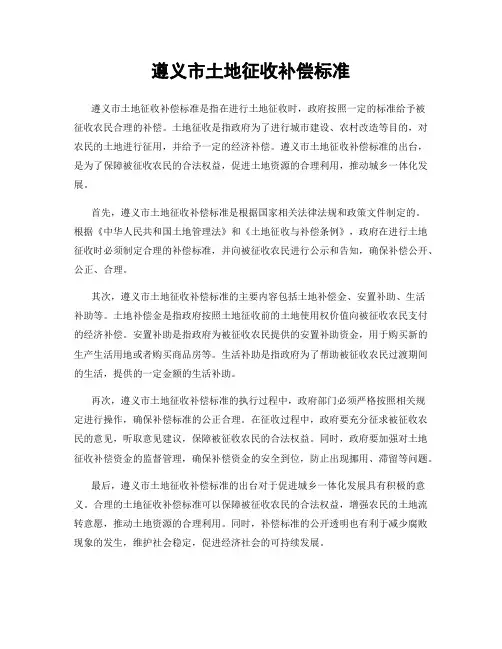 遵义市土地征收补偿标准

遵义市土地征收补偿标准是指在进行土地征收时，政府按照一定的标准给予被征收农民合理的补偿。土地征收是指政府为了进行城市建设、农村改造等目的，对农民的土地进行征用，并给予一定的经济补偿。遵义市土地征收补偿标准的出台，是为了保障被征收农民的合法权益，促进土地资源的合理利用，推动城乡一体化发展。

首先，遵义市土地征收补偿标准是根据国家相关法律法规和政策文件制定的。根据《中华人民共和国土地管理法》和《土地征收与补偿条例》，政府在进行土地征收时必须制定合理的补偿标准，并向被征收农民进行公示和告知，确保补偿公开、公正、合理。

其次，遵义市土地征收补偿标准的主要内容包括土地补偿金、安置补助、生活补助等。土地补偿金是指政府按照土地征收前的土地使用权价值向被征收农民支付的经济补偿。安置补助是指政府为被征收农民提供的安置补助资金，用于购买新的生产生活用地或者购买商品房等。生活补助是指政府为了帮助被征收农民过渡期间的生活，提供的一定金额的生活补助。

再次，遵义市土地征收补偿标准的执行过程中，政府部门必须严格按照相关规定进行操作，确保补偿标准的公正合理。在征收过程中，政府要充分征求被征收农民的意见，听取意见建议，保障被征收农民的合法权益。同时，政府要加强对土地征收补偿资金的监督管理，确保补偿资金的安全到位，防止出现挪用、滞留等问题。

最后，遵义市土地征收补偿标准的出台对于促进城乡一体化发展具有积极的意义。合理的土地征收补偿标准可以保障被征收农民的合法权益，增强农民的土地流转意愿，推动土地资源的合理利用。同时，补偿标准的公开透明也有利于减少腐败现象的发生，维护社会稳定，促进经济社会的可持续发展。